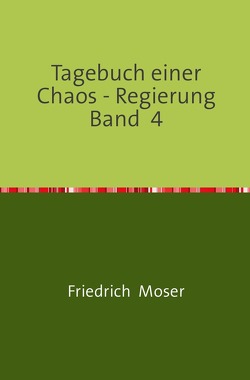 Tagebuch einer Chaos - Regierung Band 4

Friedrich Moser